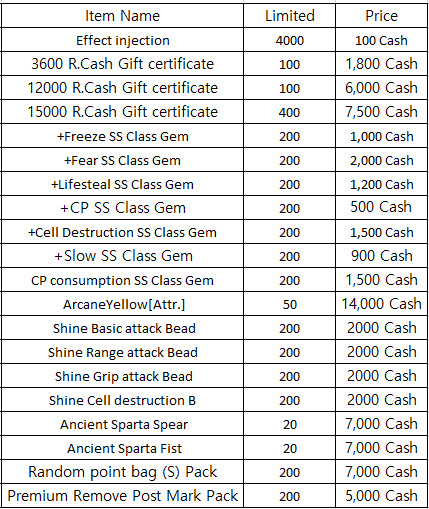 | Item Name | Limited | Price |
|---|---|---|
| Effect injection | 4000 | 100 Cash |
| 3600 R.Cash Gift certificate | 100 | 1,800 Cash |
| 12000 R.Cash Gift certificate | 100 | 6,000 Cash |
| 15000 R.Cash Gift certificate | 400 | 7,500 Cash |
| +Freeze SS Class Gem | 200 | 1,000 Cash |
| +Fear SS Class Gem | 200 | 2,000 Cash |
| +Lifesteal SS Class Gem | 200 | 1,200 Cash |
| +CP SS Class Gem | 200 | 500 Cash |
| +Cell Destruction SS Class Gem | 200 | 1,500 Cash |
| +Slow SS Class Gem | 200 | 900 Cash |
| CP consumption SS Class Gem | 200 | 1,500 Cash |
| ArcaneYellow[Attr.] | 50 | 14,000 Cash |
| Shine Basic attack Bead | 200 | 2000 Cash |
| Shine Range attack Bead | 200 | 2000 Cash |
| Shine Grip attack Bead | 200 | 2000 Cash |
| Shine Cell destruction B | 200 | 2000 Cash |
| Ancient Sparta Spear | 20 | 7,000 Cash |
| Ancient Sparta Fist | 20 | 7,000 Cash |
| Random point bag (S) Pack | 200 | 7,000 Cash |
| Premium Remove Post Mark Pack | 200 | 5,000 Cash |